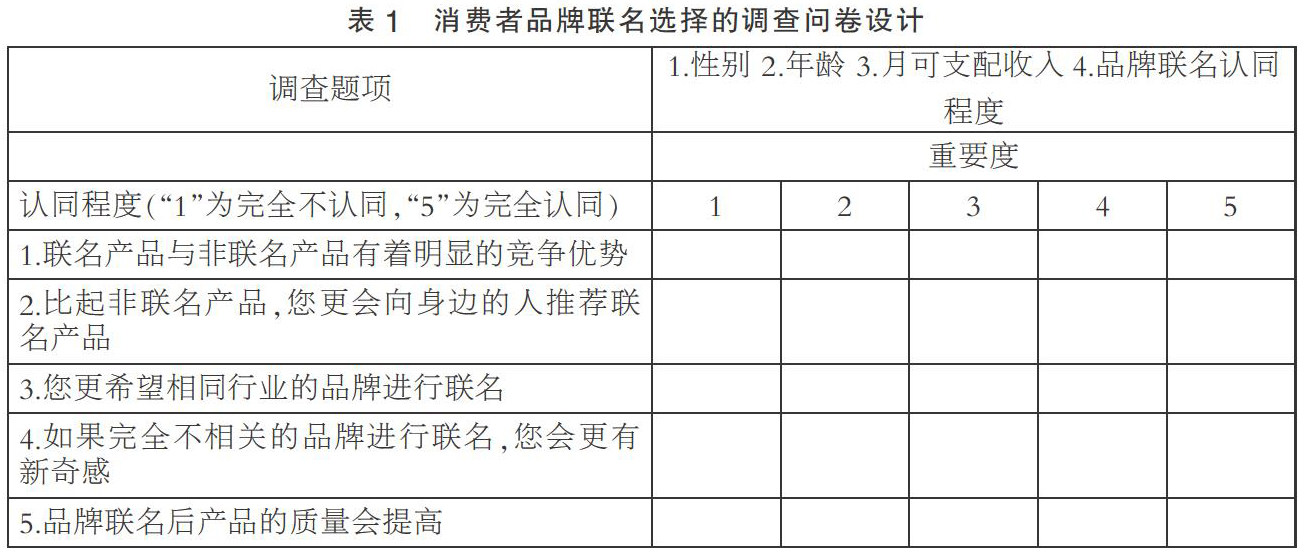 表1 消费者品牌联名选择的调查问卷设计

| 调查题项 | 1.性别 2.年龄 3.月可支配收入 4.品牌联名认同程度 | | | | |
|---|---|---|---|---|---|
| | 重要度 | | | | |
| 认同程度(“1”为完全不认同,“5”为完全认同) | 1 | 2 | 3 | 4 | 5 |
| 1.联名产品与非联名产品有着明显的竞争优势 | | | | | |
| 2.比起非联名产品,您更会向身边的人推荐联名产品 | | | | | |
| 3.您更希望相同行业的品牌进行联名 | | | | | |
| 4.如果完全不相关的品牌进行联名,您会更有新奇感 | | | | | |
| 5.品牌联名后产品的质量会提高 | | | | | |